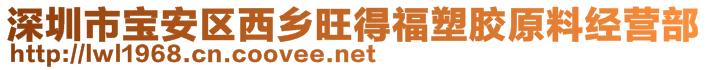 深圳市宝安区西乡旺得福塑胶原料经营部
http://lwl1968.cn.coovee.net